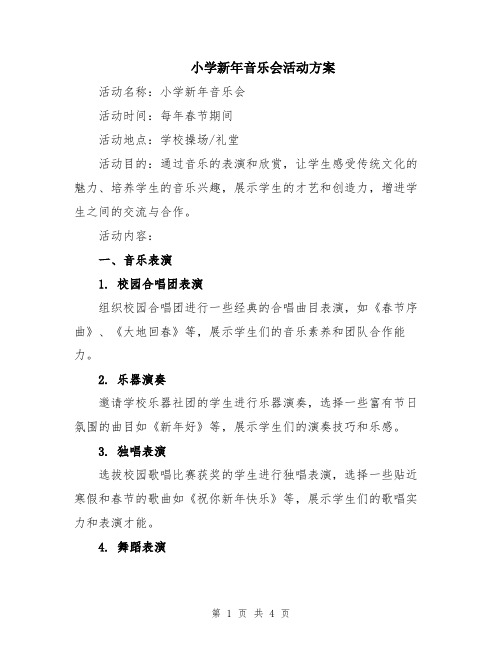 小学新年音乐会活动方案

活动名称：小学新年音乐会

活动时间：每年春节期间

活动地点：学校操场/礼堂

活动目的：通过音乐的表演和欣赏，让学生感受传统文化的魅力、培养学生的音乐兴趣，展示学生的才艺和创造力，增进学生之间的交流与合作。

活动内容：

一、音乐表演

1. 校园合唱团表演

组织校园合唱团进行一些经典的合唱曲目表演，如《春节序曲》、《大地回春》等，展示学生们的音乐素养和团队合作能力。

2. 乐器演奏

邀请学校乐器社团的学生进行乐器演奏，选择一些富有节日氛围的曲目如《新年好》等，展示学生们的演奏技巧和乐感。

3. 独唱表演

选拔校园歌唱比赛获奖的学生进行独唱表演，选择一些贴近寒假和春节的歌曲如《祝你新年快乐》等，展示学生们的歌唱实力和表演才能。

4. 舞蹈表演

第 1 页 共 4 页